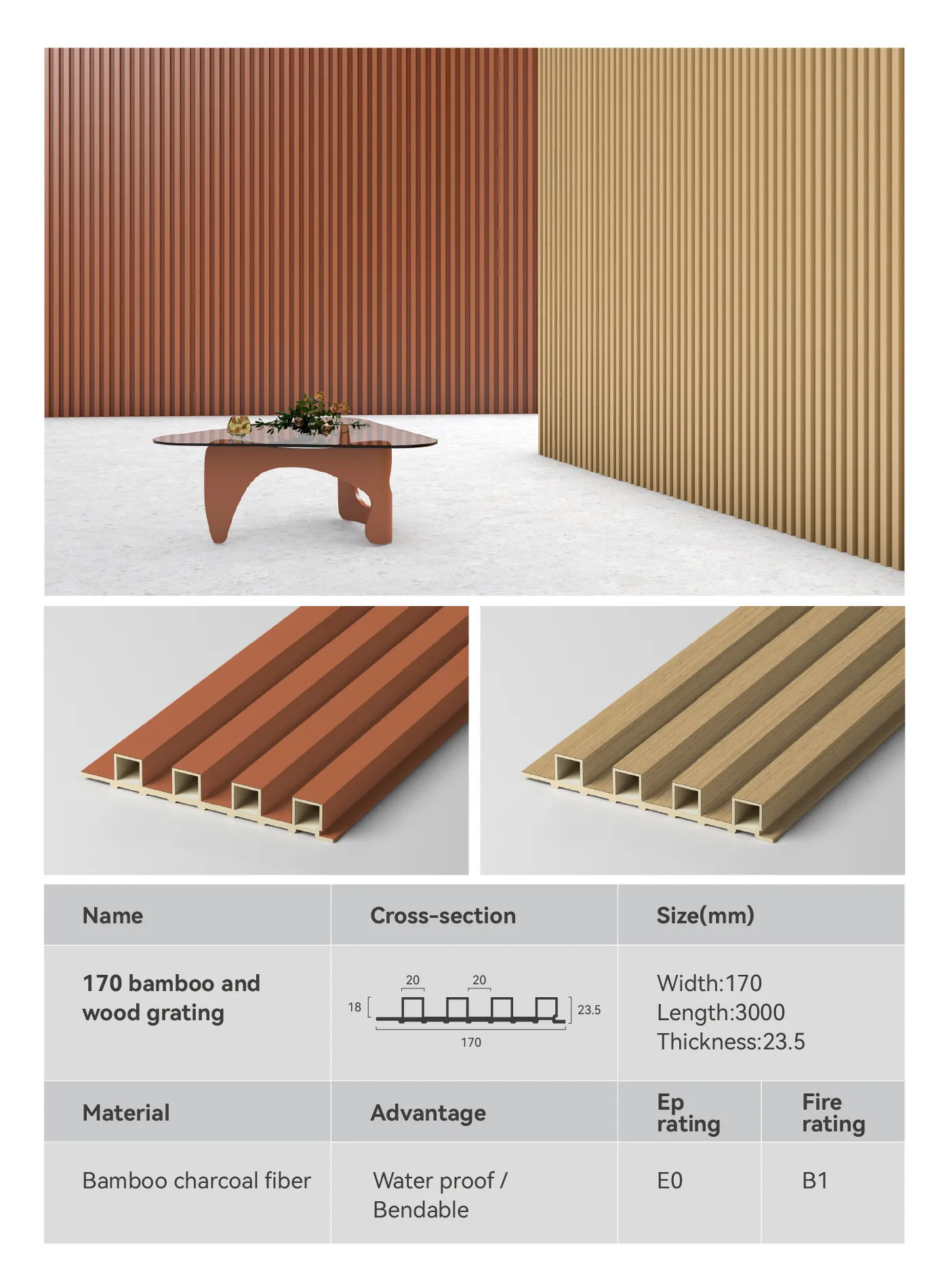 | Name | Cross-section | Size(mm) | |
|---|---|---|---|
| 170 bamboo and wood grating | 20 20 18 23.5 170 | Width:170 Length:3000 Thickness:23.5 | |
| Material | Advantage | Ep rating | Fire rating |
| Bamboo charcoal fiber | Water proof / Bendable | E0 | B1 |